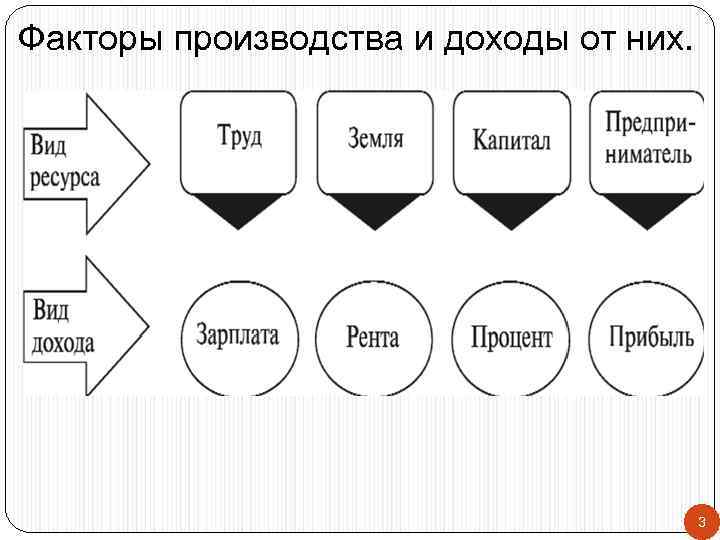 Факторы производства и доходы от них.

Вид ресурса

Труд

Земля

Капитал

Предприниматель

Вид дохода

Зарплата

Рента

Процент

Прибыль

3